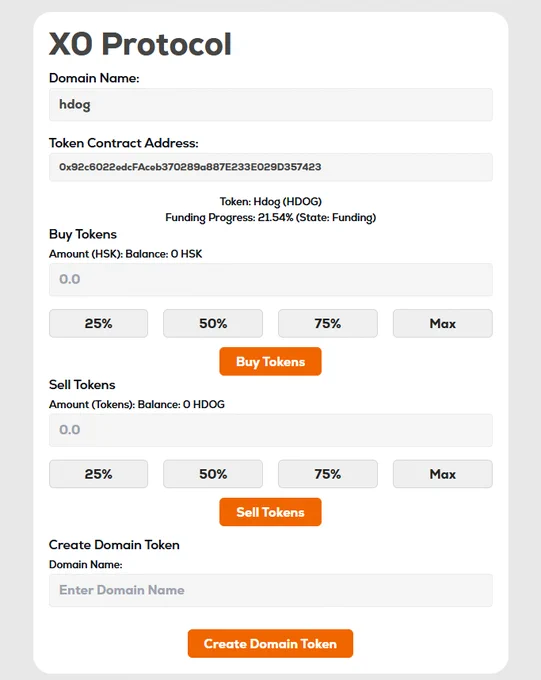 XO Protocol

Domain Name:

hdog

Token Contract Address:

0x92c6022edcFAceb370289a887E233E029D357423

Token: Hdog (HDOG)
Funding Progress: 21.54% (State: Funding)

Buy Tokens

Amount (HSK): Balance: 0 HSK

0.0

25%
50%
75%
Max

Buy Tokens

Sell Tokens

Amount (Tokens): Balance: 0 HDOG

0.0

25%
50%
75%
Max

Sell Tokens

Create Domain Token

Domain Name:

Enter Domain Name

Create Domain Token